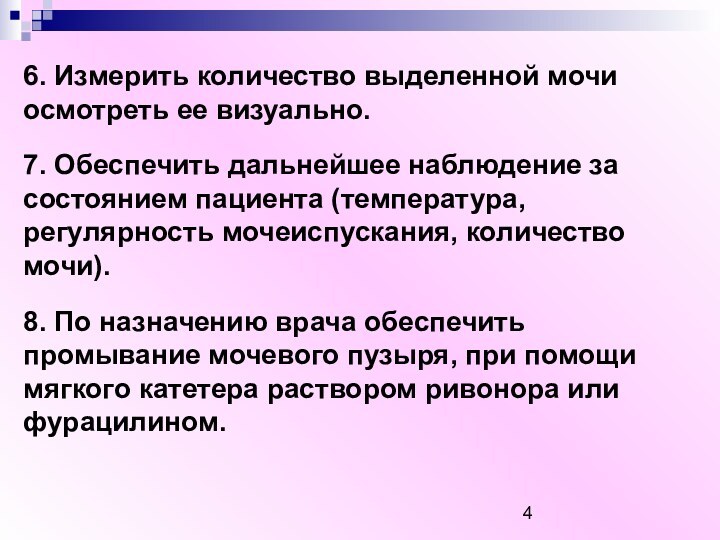 6. Измерить количество выделенной мочи осмотреть ее визуально.

7. Обеспечить дальнейшее наблюдение за состоянием пациента (температура, регулярность мочеиспускания, количество мочи).

8. По назначению врача обеспечить промывание мочевого пузыря, при помощи мягкого катетера раствором ривонора или фурацилином.

4